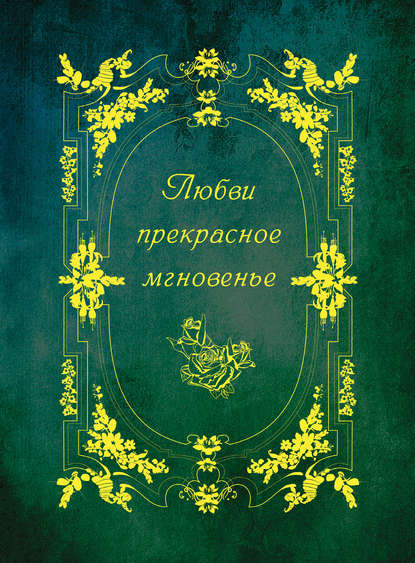 Любви прекрасное мгновенье